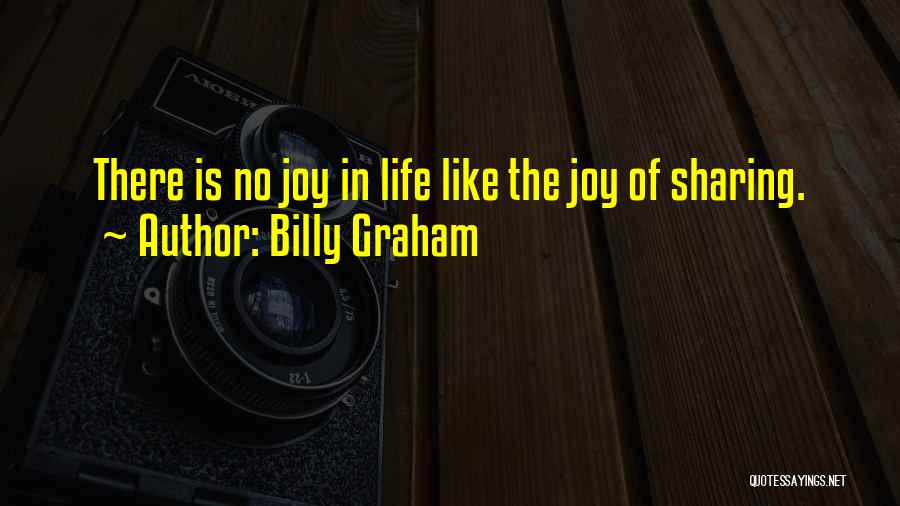 There is no joy in life like the joy of sharing.
~ Author: Billy Graham

QUOTESSAYINGS.NET